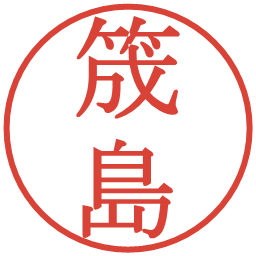 筬島